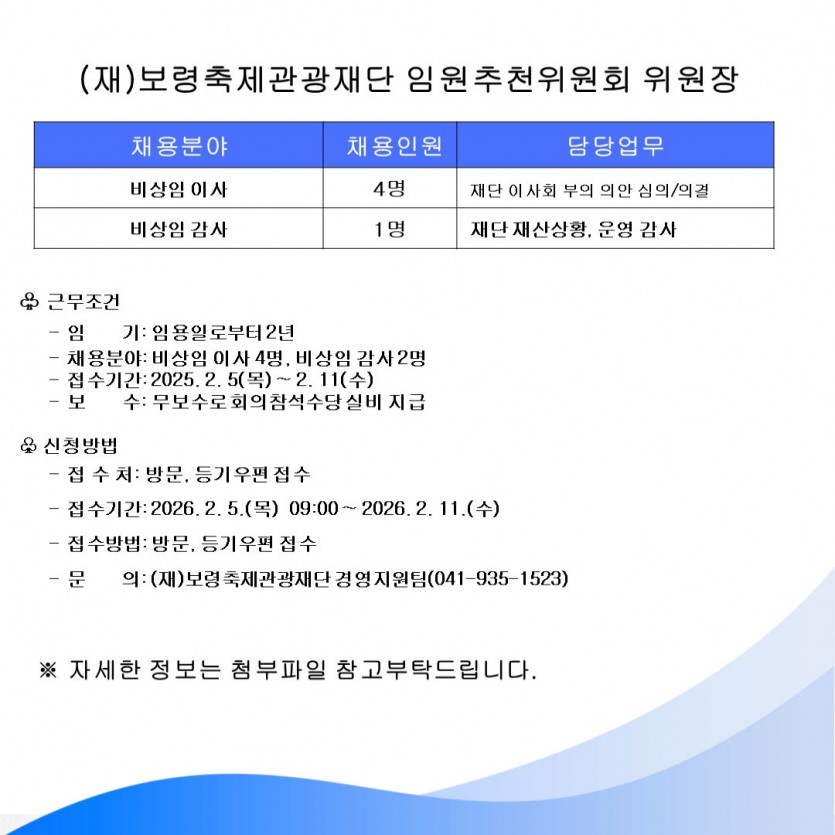 (재)보령축제관광재단 임원추천위원회 위원장

| 채용분야 | 채용인원 | 담당업무 |
|---|---|---|
| 비상임 이사 | 4명 | 재단 이사회 부의 의안 심의/의결 |
| 비상임 감사 | 1명 | 재단 재산상황, 운영 감사 |

♧ 근무조건
- 임 기: 임용일로부터 2년
- 채용분야: 비상임 이사 4명, 비상임 감사 2명
- 접수기간: 2025. 2. 5(목) ~ 2. 11(수)
- 보 수: 무보수로 회의참석수당 실비 지급

♧ 신청방법
- 접 수 처: 방문, 등기우편 접수
- 접수기간: 2026. 2. 5.(목) 09:00 ~ 2026. 2. 11.(수)
- 접수방법: 방문, 등기우편 접수
- 문 의: (재)보령축제관광재단 경영지원팀(041-935-1523)

※ 자세한 정보는 첨부파일 참고부탁드립니다.